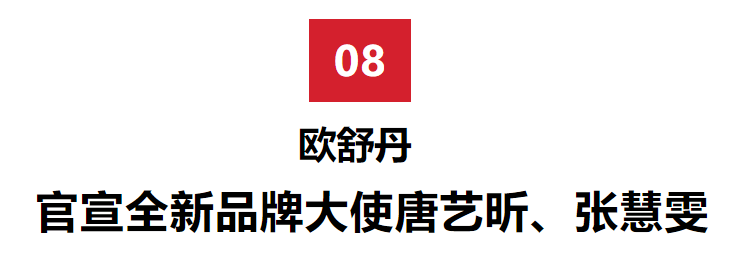 08

欧舒丹

官宣全新品牌大使唐艺昕、张慧雯